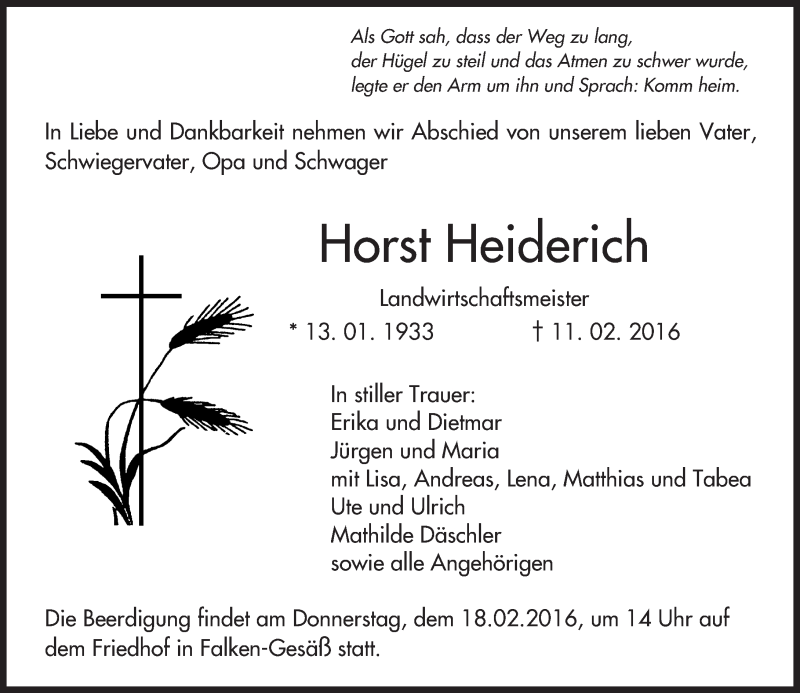 Als Gott sah, dass der Weg zu lang,
der Hügel zu steil und das Atmen zu schwer wurde,
legte er den Arm um ihn und Sprach: Komm heim.

In Liebe und Dankbarkeit nehmen wir Abschied von unserem lieben Vater, Schwiegervater, Opa und Schwager

Horst Heiderich

Landwirtschaftsmeister

* 13. 01. 1933 † 11. 02. 2016

In stiller Trauer:
Erika und Dietmar
Jürgen und Maria
mit Lisa, Andreas, Lena, Matthias und Tabea
Ute und Ulrich
Mathilde Däschler
sowie alle Angehörigen

Die Beerdigung findet am Donnerstag, dem 18.02.2016, um 14 Uhr auf dem Friedhof in Falken-Gesäß statt.